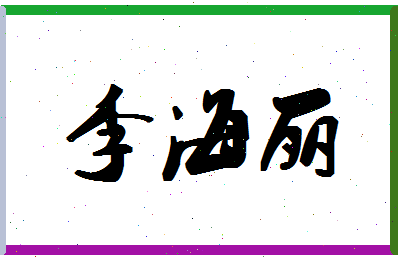 李海丽